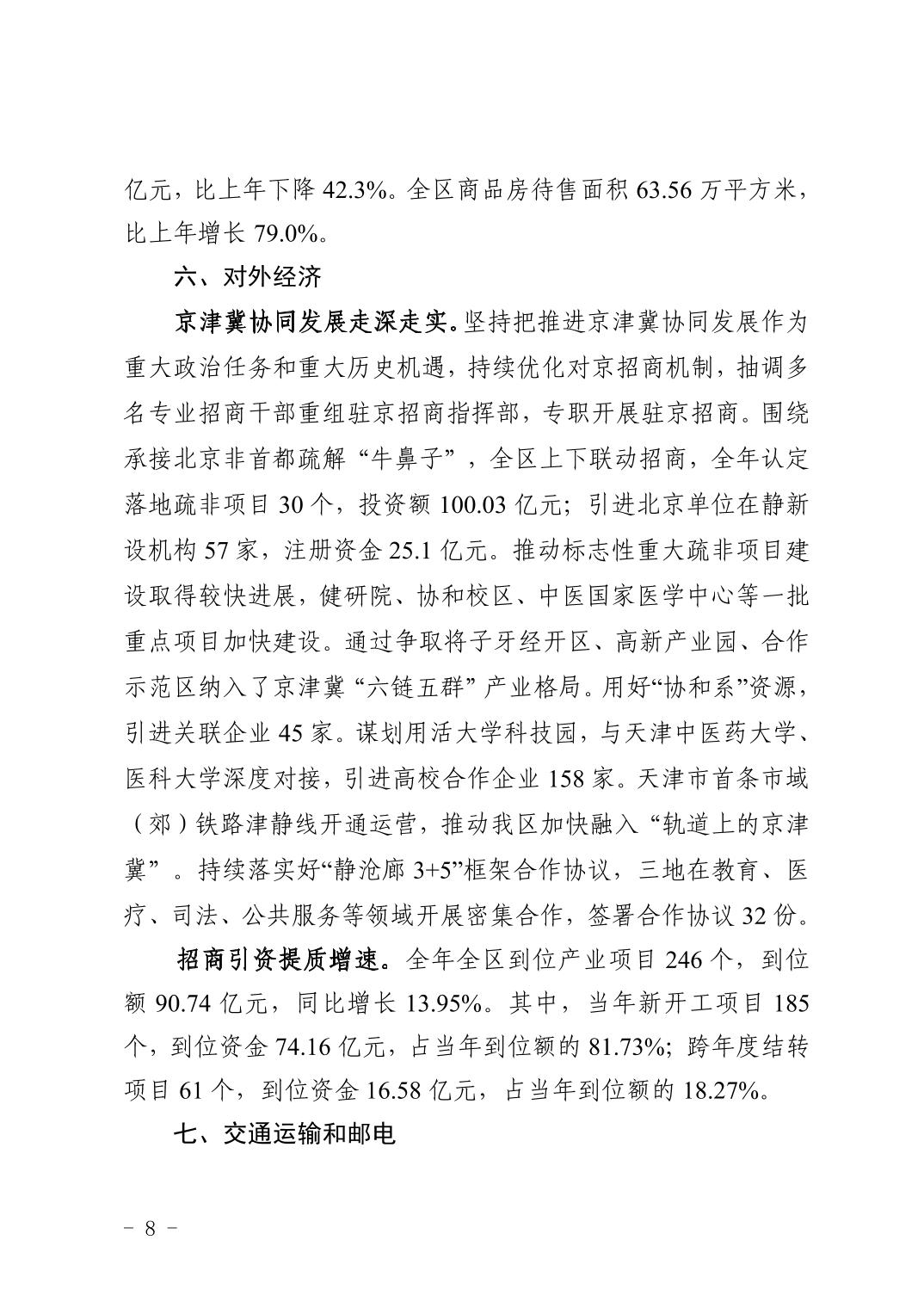 亿元，比上年下降 42.3%。全区商品房待售面积 63.56 万平方米，比上年增长 79.0%。

六、对外经济

京津冀协同发展走深走实。坚持把推进京津冀协同发展作为重大政治任务和重大历史机遇，持续优化对京招商机制，抽调多名专业招商干部重组驻京招商指挥部，专职开展驻京招商。围绕承接北京非首都疏解“牛鼻子”，全区上下联动招商，全年认定落地疏非项目 30 个，投资额 100.03 亿元；引进北京单位在静新设机构 57 家，注册资金 25.1 亿元。推动标志性重大疏非项目建设取得较快进展，健研院、协和校区、中医国家医学中心等一批重点项目加快建设。通过争取将子牙经开区、高新产业园、合作示范区纳入了京津冀“六链五群”产业格局。用好“协和系”资源，引进关联企业 45 家。谋划用活大学科技园，与天津中医药大学、医科大学深度对接，引进高校合作企业 158 家。天津市首条市域（郊）铁路津静线开通运营，推动我区加快融入“轨道上的京津冀”。持续落实好“静沧廊 3+5”框架合作协议，三地在教育、医疗、司法、公共服务等领域开展密集合作，签署合作协议 32 份。

招商引资提质增速。全年全区到位产业项目 246 个，到位额 90.74 亿元，同比增长 13.95%。其中，当年新开工项目 185 个，到位资金 74.16 亿元，占当年到位额的 81.73%；跨年度结转项目 61 个，到位资金 16.58 亿元，占当年到位额的 18.27%。

七、交通运输和邮电

－ 8 －